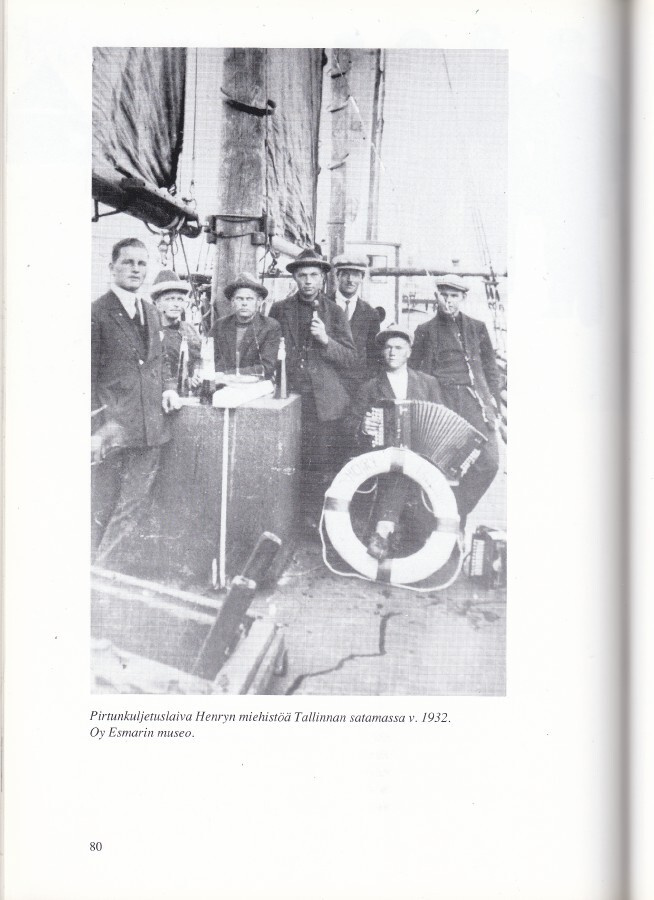 Pirtunkuljetuslaiva Henryn miehistöä Tallinnan satamassa v. 1932. Oy Esmarin museo.

80